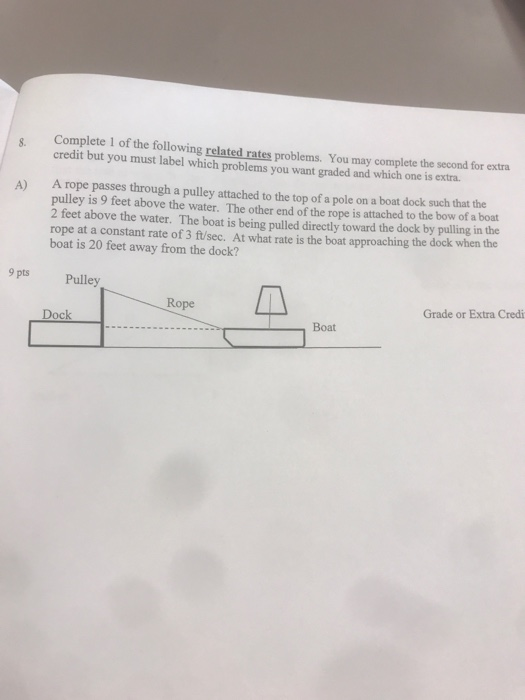 8. Complete 1 of the following related rates problems. You may complete the second for extra credit but you must label which problems you want graded and which one is extra.

A) A rope passes through a pulley attached to the top of a pole on a boat dock such that the pulley is 9 feet above the water. The other end of the rope is attached to the bow of a boat 2 feet above the water. The boat is being pulled directly toward the dock by pulling in the rope at a constant rate of 3 ft/sec. At what rate is the boat approaching the dock when the boat is 20 feet away from the dock?

9 pts

Pulley

Rope

Dock

Boat

Grade or Extra Credi